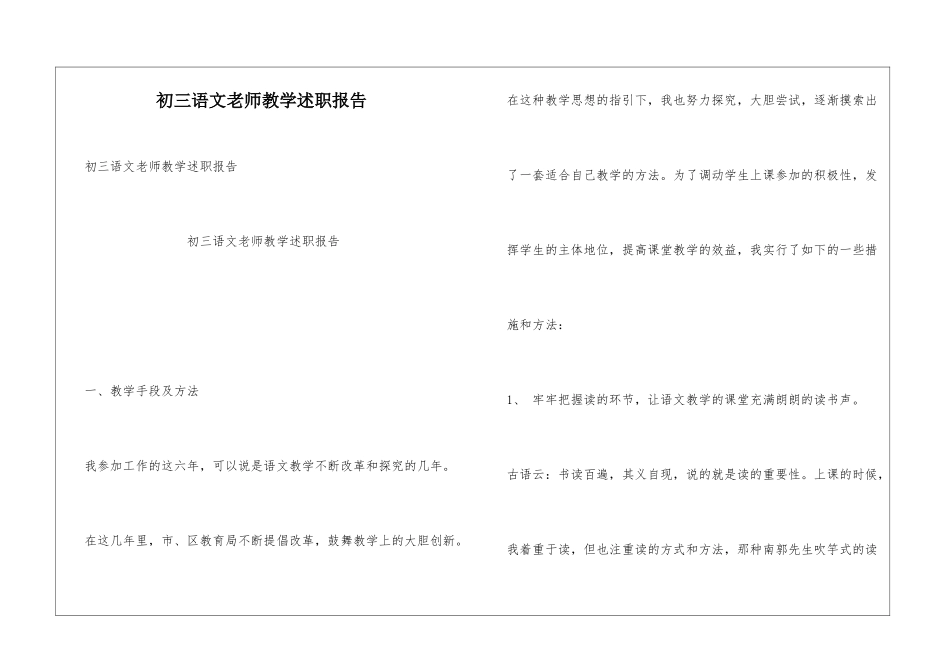 初三语文老师教学述职报告

初三语文老师教学述职报告

初三语文老师教学述职报告

一、教学手段及方法

我参加工作的这六年，可以说是语文教学不断改革和探究的几年。

在这几年里，市、区教育局不断提倡改革，鼓舞教学上的大胆创新。

在这种教学思想的指引下，我也努力探究，大胆尝试，逐渐摸索出了一套适合自己教学的方法。为了调动学生上课参加的积极性，发挥学生的主体地位，提高课堂教学的效益，我实行了如下的一些措施和方法：

1、 牢牢把握读的环节，让语文教学的课堂充满朗朗的读书声。

古语云：书读百遍，其义自现，说的就是读的重要性。上课的时候，我着重于读，但也注重读的方式和方法，那种南郭先生吹竽式的读